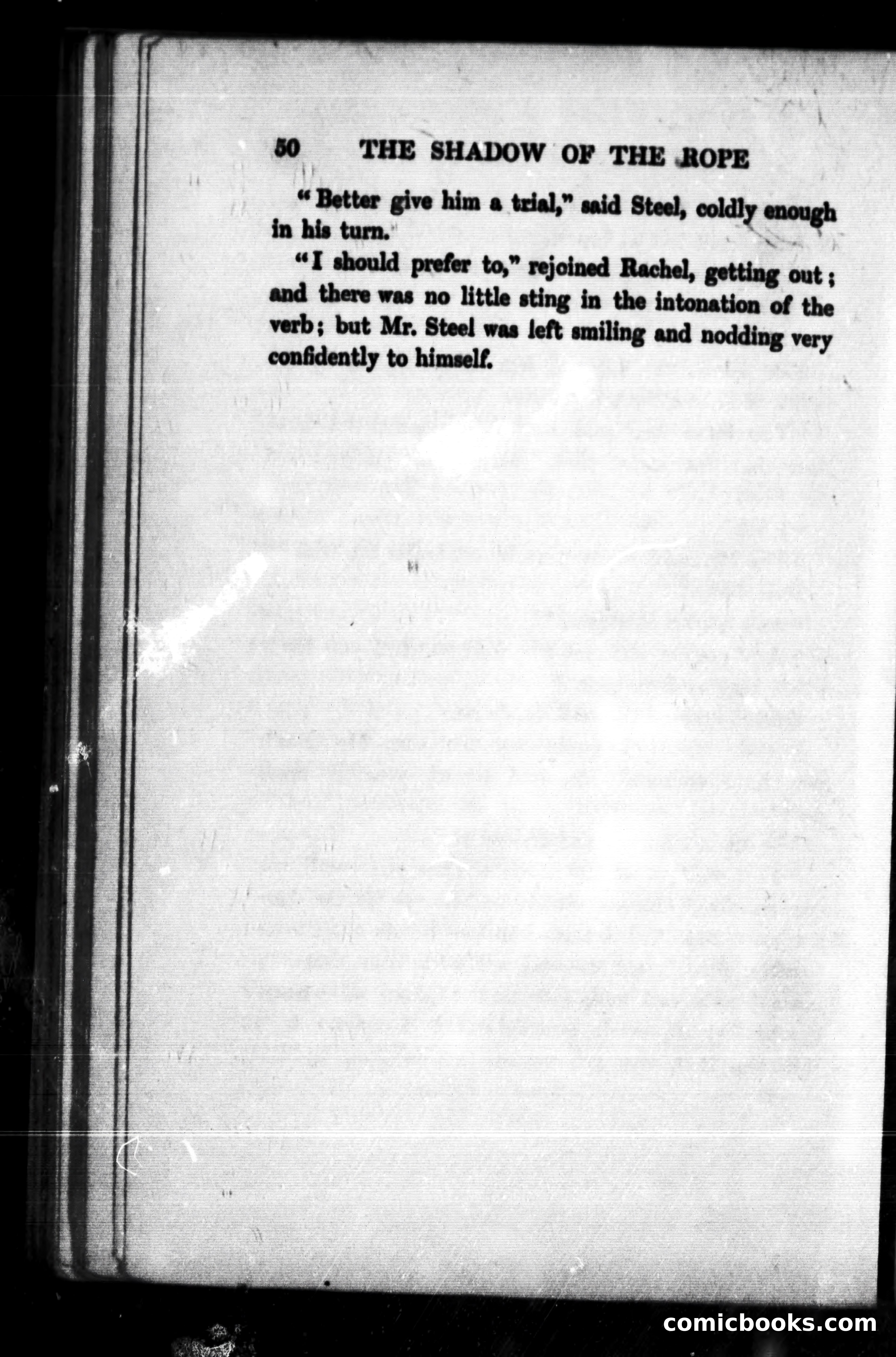 50 THE SHADOW OF THE ROPE

"Better give him a trial," said Steel, coldly enough in his turn.

"I should prefer to," rejoined Rachel, getting out; and there was no little sting in the intonation of the verb; but Mr. Steel was left smiling and nodding very confidently to himself.

comicbooks.com